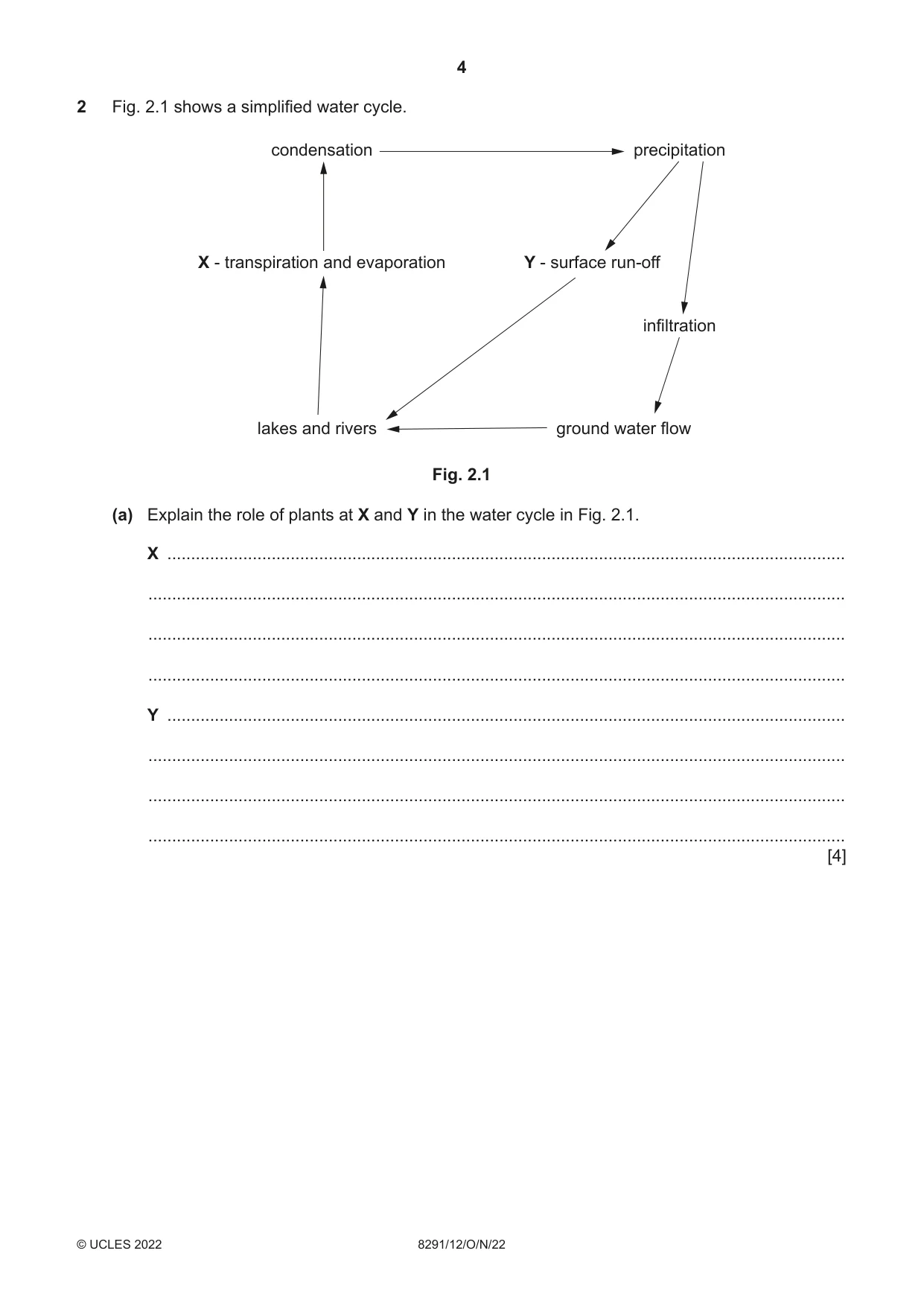 4

2 Fig. 2.1 shows a simplified water cycle.

condensation

precipitation

X - transpiration and evaporation

Y - surface run-off

infiltration

lakes and rivers

ground water flow

Fig. 2.1

(a) Explain the role of plants at X and Y in the water cycle in Fig. 2.1.

X ____

____

____

____

Y ____

____

____

____
[4]

© UCLES 2022 8291/12/O/N/22